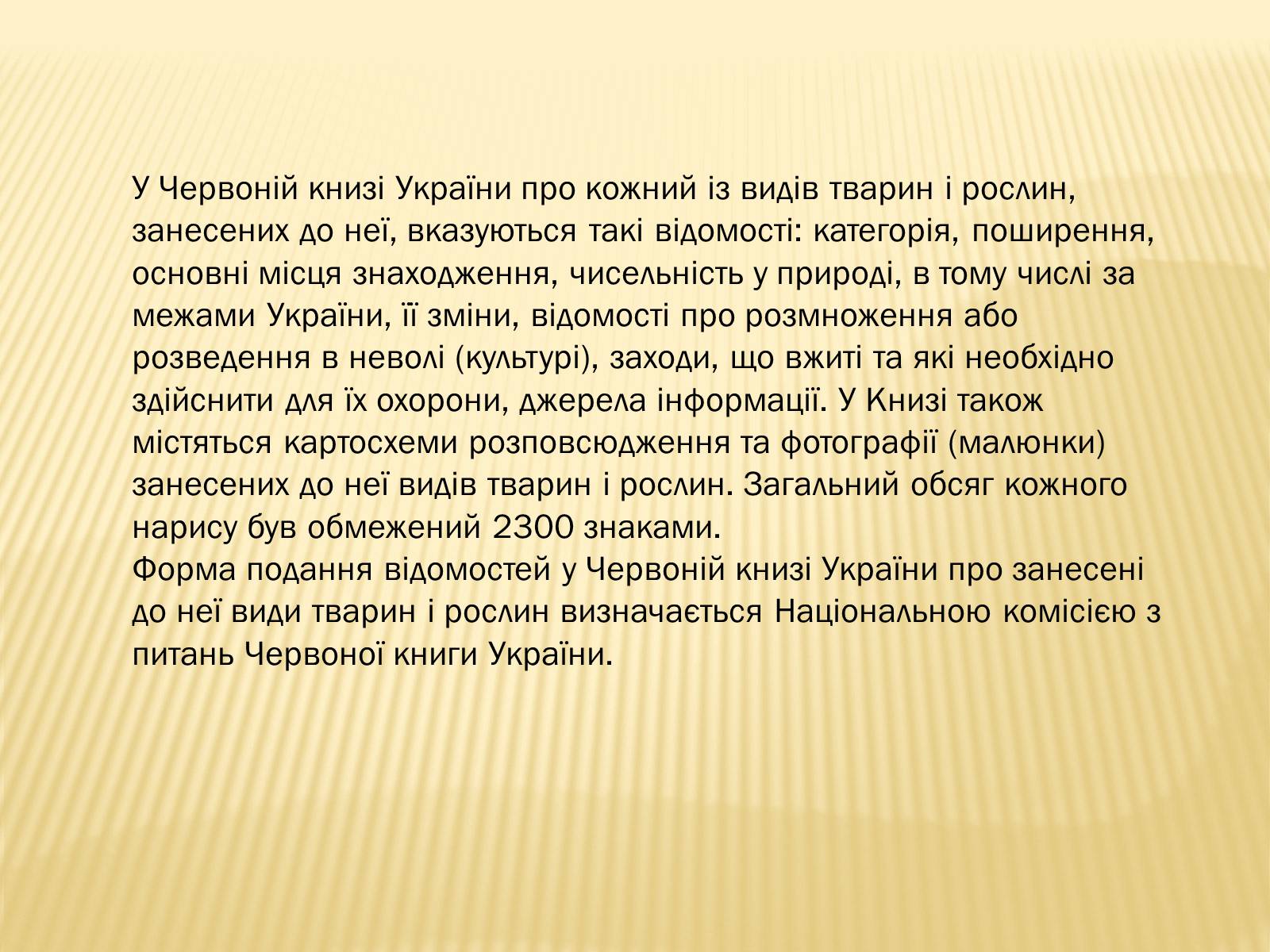 У Червоній книзі України про кожний із видів тварин і рослин, занесених до неї, вказуються такі відомості: категорія, поширення, основні місця знаходження, чисельність у природі, в тому числі за межами України, її зміни, відомості про розмноження або розведення в неволі (культурі), заходи, що вжиті та які необхідно здійснити для їх охорони, джерела інформації. У Книзі також містяться картосхеми розповсюдження та фотографії (малюнки) занесених до неї видів тварин і рослин. Загальний обсяг кожного нарису був обмежений 2300 знаками.
Форма подання відомостей у Червоній книзі України про занесені до неї види тварин і рослин визначається Національною комісією з питань Червоної книги України.